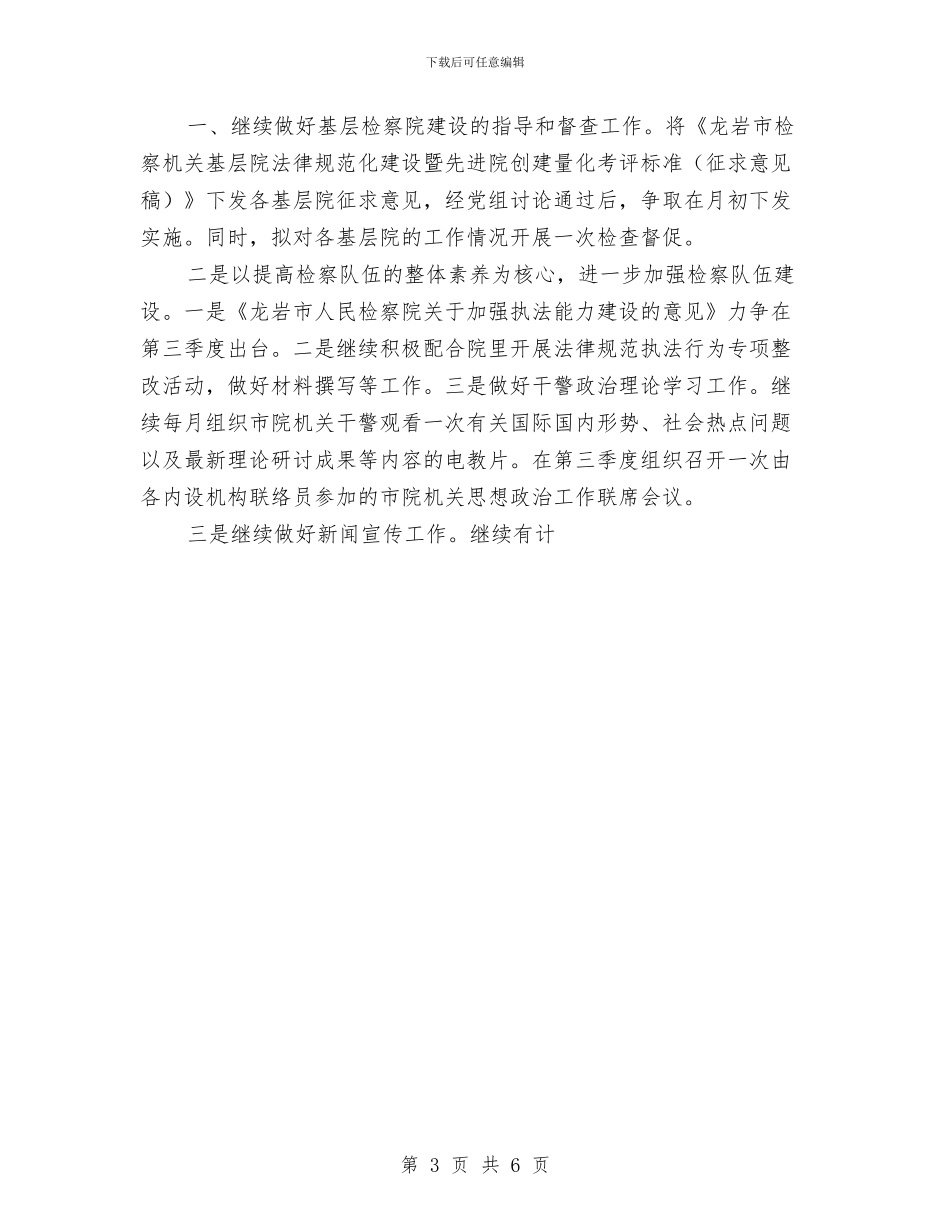 下载后可任意编辑

一、继续做好基层检察院建设的指导和督查工作。将《龙岩市检察机关基层院法律规范化建设暨先进院创建量化考评标准（征求意见稿）》下发各基层院征求意见，经党组讨论通过后，争取在月初下发实施。同时，拟对各基层院的工作情况开展一次检查督促。

二是以提高检察队伍的整体素养为核心，进一步加强检察队伍建设。一是《龙岩市人民检察院关于加强执法能力建设的意见》力争在第三季度出台。二是继续积极配合院里开展法律规范执法行为专项整改活动，做好材料撰写等工作。三是做好干警政治理论学习工作。继续每月组织市院机关干警观看一次有关国际国内形势、社会热点问题以及最新理论研讨成果等内容的电教片。在第三季度组织召开一次由各内设机构联络员参加的市院机关思想政治工作联席会议。

三是继续做好新闻宣传工作。继续有计

第 3 页 共 6 页